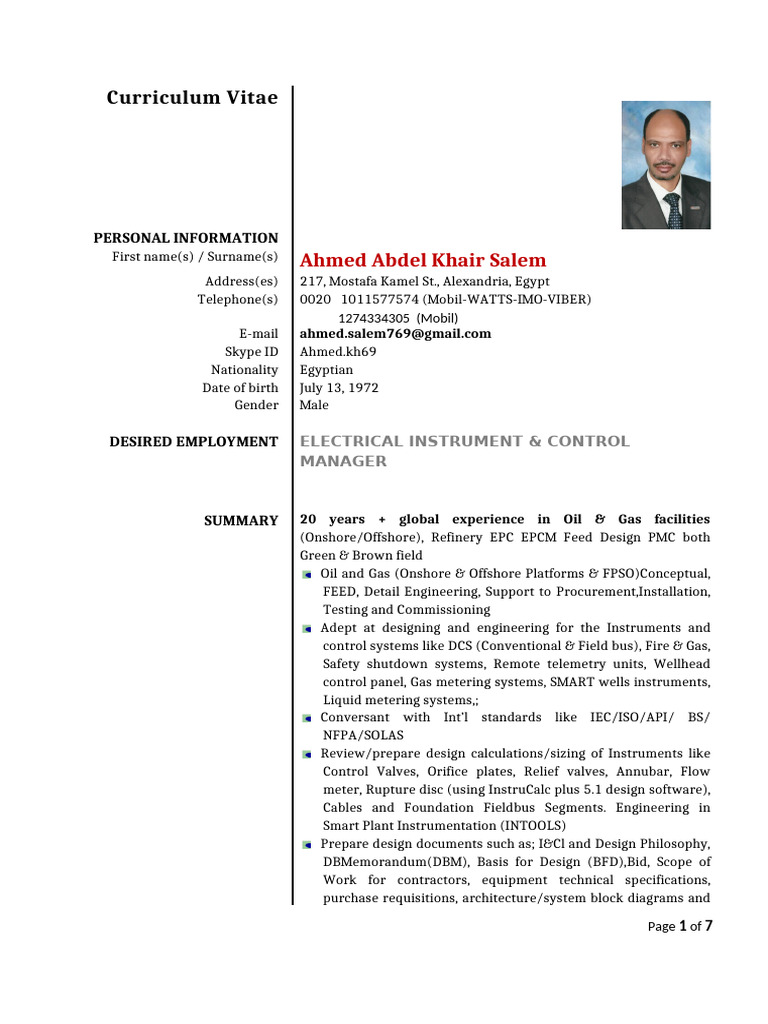 Curriculum Vitae

PERSONAL INFORMATION
First name(s) / Surname(s) Ahmed Abdel Khair Salem
Address(es) 217, Mostafa Kamel St., Alexandria, Egypt
Telephone(s) 0020 1011577574 (Mobil-WATTS-IMO-VIBER)
1274334305 (Mobil)
E-mail ahmed.salem769@gmail.com
Skype ID Ahmed.kh69
Nationality Egyptian
Date of birth July 13, 1972
Gender Male

DESIRED EMPLOYMENT ELECTRICAL INSTRUMENT & CONTROL MANAGER

SUMMARY 20 years + global experience in Oil & Gas facilities (Onshore/Offshore), Refinery EPC EPCM Feed Design PMC both Green & Brown field

Oil and Gas (Onshore & Offshore Platforms & FPSO)Conceptual, FEED, Detail Engineering, Support to Procurement,Installation, Testing and Commissioning

Adept at designing and engineering for the Instruments and control systems like DCS (Conventional & Field bus), Fire & Gas, Safety shutdown systems, Remote telemetry units, Wellhead control panel, Gas metering systems, SMART wells instruments, Liquid metering systems,;

Conversant with Int'l standards like IEC/ISO/API/ BS/ NFPA/SOLAS

Review/prepare design calculations/sizing of Instruments like Control Valves, Orifice plates, Relief valves, Annubar, Flow meter, Rupture disc (using InstruCalc plus 5.1 design software), Cables and Foundation Fieldbus Segments. Engineering in Smart Plant Instrumentation (INTOOLS)

Prepare design documents such as; I&Cl and Design Philosophy, DBMemorandum(DBM), Basis for Design (BFD),Bid, Scope of Work for contractors, equipment technical specifications, purchase requisitions, architecture/system block diagrams and

Page 1 of 7